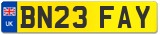 UK

BN23 FAY